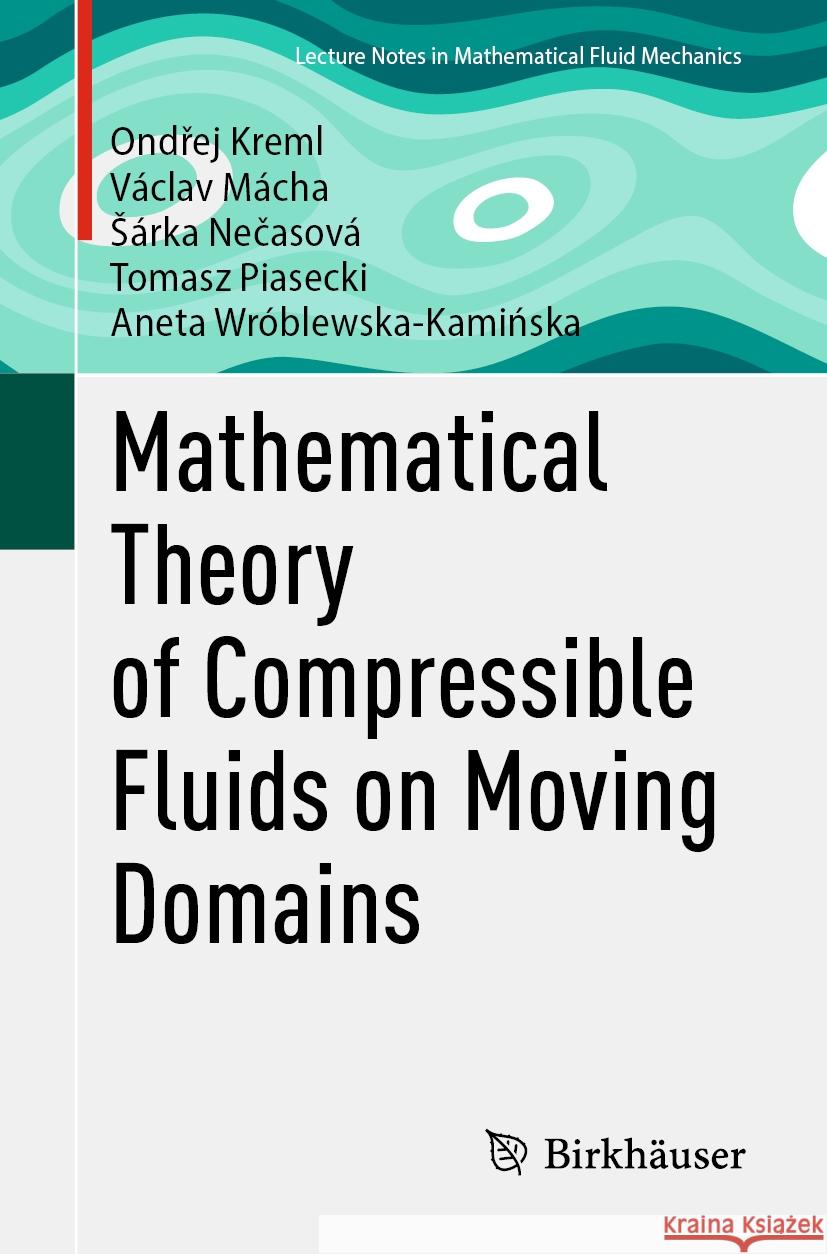 Lecture Notes in Mathematical Fluid Mechanics

Ondřej Kreml
Václav Mácha
Šárka Nečasová
Tomasz Piasecki
Aneta Wróblewska-Kamińska

Mathematical Theory of Compressible Fluids on Moving Domains

Birkhäuser